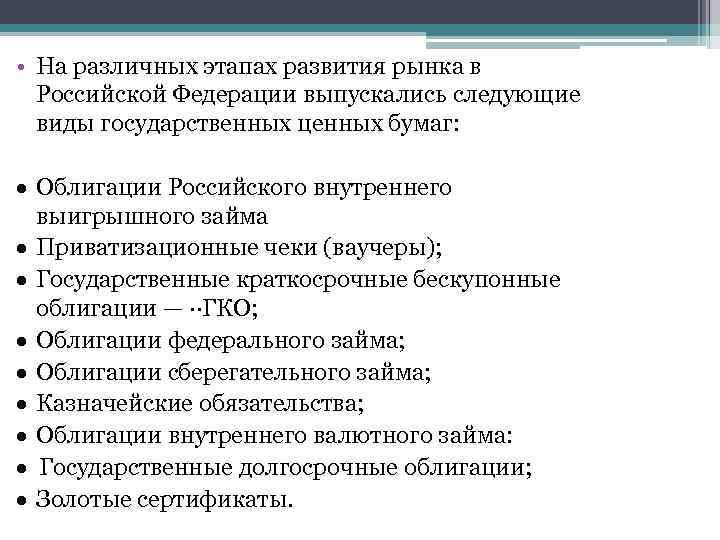 • На различных этапах развития рынка в Российской Федерации выпускались следующие виды государственных ценных бумаг:

• Облигации Российского внутреннего выигрышного займа
• Приватизационные чеки (ваучеры);
• Государственные краткосрочные бескупонные облигации — ··ГКО;
• Облигации федерального займа;
• Облигации сберегательного займа;
• Казначейские обязательства;
• Облигации внутреннего валютного займа:
• Государственные долгосрочные облигации;
• Золотые сертификаты.